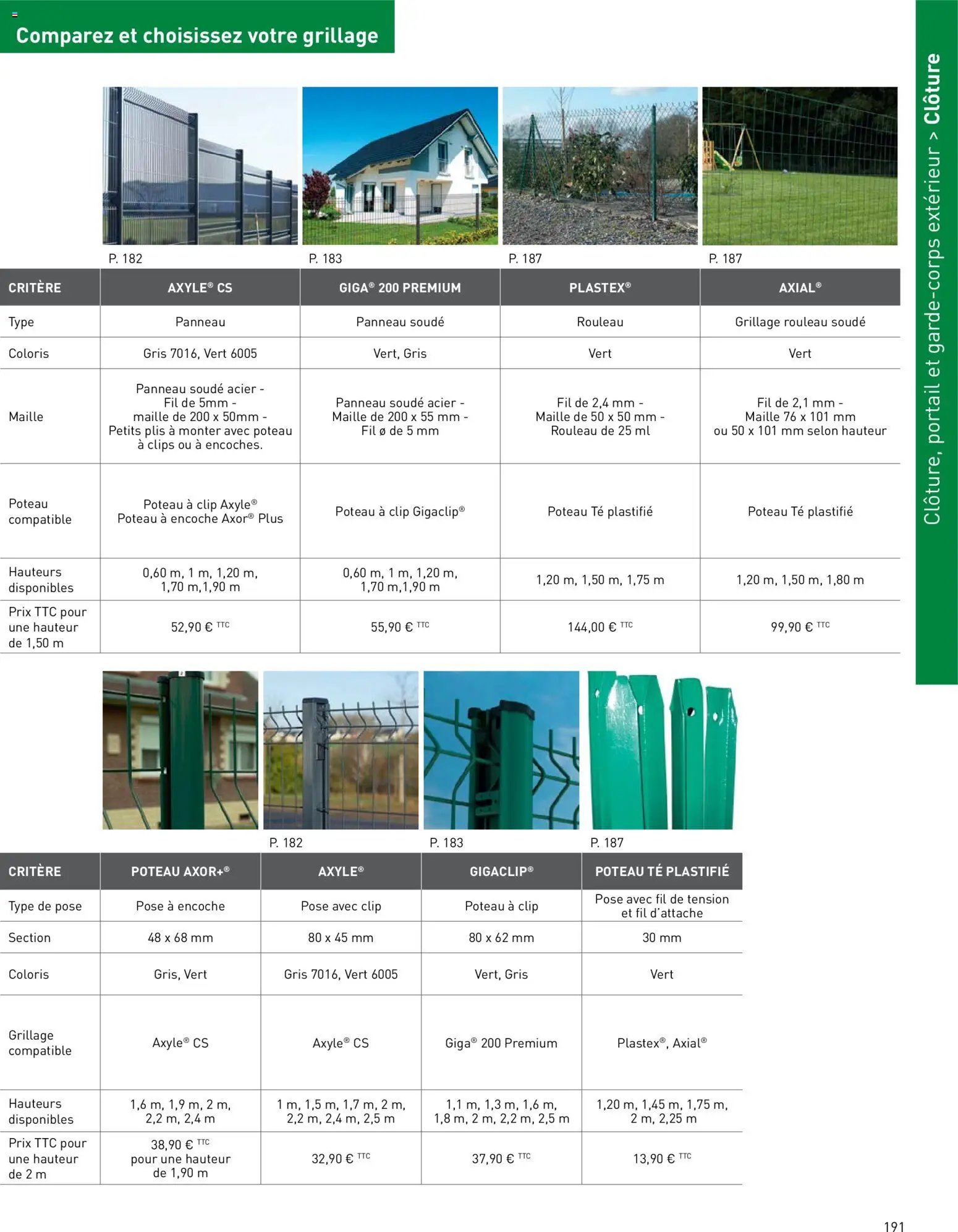 Comparez et choisissez votre grillage

Clôture, portail et garde-corps extérieur > Clôture

P. 182 P. 183 P. 187 P. 187

| CRITÈRE | AXYLE® CS | GIGA® 200 PREMIUM | PLASTEX® | AXIAL® |
|---|---|---|---|---|
| Type | Panneau | Panneau soudé | Rouleau | Grillage rouleau soudé |
| Coloris | Gris 7016, Vert 6005 | Vert, Gris | Vert | Vert |
| Maille | Panneau soudé acier - Fil de 5mm - maille de 200 x 50mm - Petits plis à monter avec poteau à clips ou à encoches. | Panneau soudé acier - Maille de 200 x 55 mm - Fil ø de 5 mm | Fil de 2,4 mm - Maille de 50 x 50 mm - Rouleau de 25 ml | Fil de 2,1 mm - Maille 76 x 101 mm ou 50 x 101 mm selon hauteur |
| Poteau compatible | Poteau à clip Axyle® Poteau à encoche Axor® Plus | Poteau à clip Gigaclip® | Poteau Té plastifié | Poteau Té plastifié |
| Hauteurs disponibles | 0,60 m, 1 m, 1,20 m, 1,70 m,1,90 m | 0,60 m, 1 m, 1,20 m, 1,70 m,1,90 m | 1,20 m, 1,50 m, 1,75 m | 1,20 m, 1,50 m, 1,80 m |
| Prix TTC pour une hauteur de 1,50 m | 52,90 € TTC | 55,90 € TTC | 144,00 € TTC | 99,90 € TTC |

P. 182 P. 183 P. 187

| CRITÈRE | POTEAU AXOR+® | AXYLE® | GIGACLIP® | POTEAU TÉ PLASTIFIÉ |
|---|---|---|---|---|
| Type de pose | Pose à encoche | Pose avec clip | Poteau à clip | Pose avec fil de tension et fil d'attache |
| Section | 48 x 68 mm | 80 x 45 mm | 80 x 62 mm | 30 mm |
| Coloris | Gris, Vert | Gris 7016, Vert 6005 | Vert, Gris | Vert |
| Grillage compatible | Axyle® CS | Axyle® CS | Giga® 200 Premium | Plastex®, Axial® |
| Hauteurs disponibles | 1,6 m, 1,9 m, 2 m, 2,2 m, 2,4 m | 1 m, 1,5 m, 1,7 m, 2 m, 2,2 m, 2,4 m, 2,5 m | 1,1 m, 1,3 m, 1,6 m, 1,8 m, 2 m, 2,2 m, 2,5 m | 1,20 m, 1,45 m, 1,75 m, 2 m, 2,25 m |
| Prix TTC pour une hauteur de 2 m | 38,90 € TTC pour une hauteur de 1,90 m | 32,90 € TTC | 37,90 € TTC | 13,90 € TTC |

191